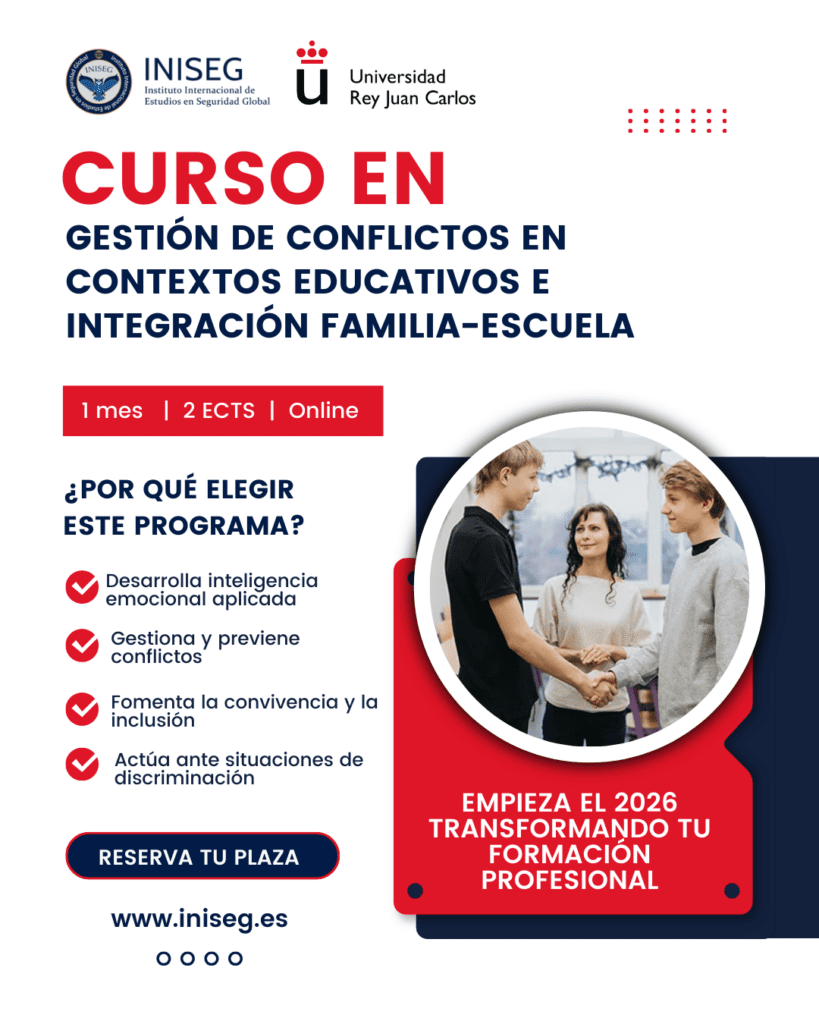 INISEG
Instituto Internacional de Estudios en Seguridad Global

Universidad
Rey Juan Carlos

CURSO EN
GESTIÓN DE CONFLICTOS EN CONTEXTOS EDUCATIVOS E INTEGRACIÓN FAMILIA-ESCUELA

1 mes | 2 ECTS | Online

¿POR QUÉ ELEGIR ESTE PROGRAMA?

Desarrolla inteligencia emocional aplicada

Gestiona y previene conflictos

Fomenta la convivencia y la inclusión

Actúa ante situaciones de discriminación

RESERVA TU PLAZA

www.iniseg.es

EMPIEZA EL 2026 TRANSFORMANDO TU FORMACIÓN PROFESIONAL